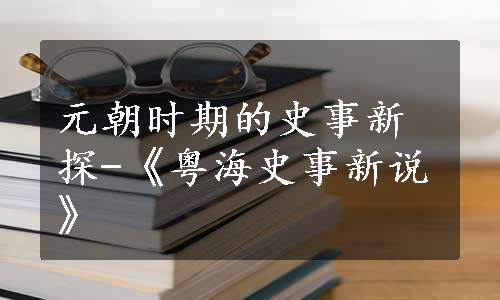 元朝时期的史事新探-《粤海史事新说》